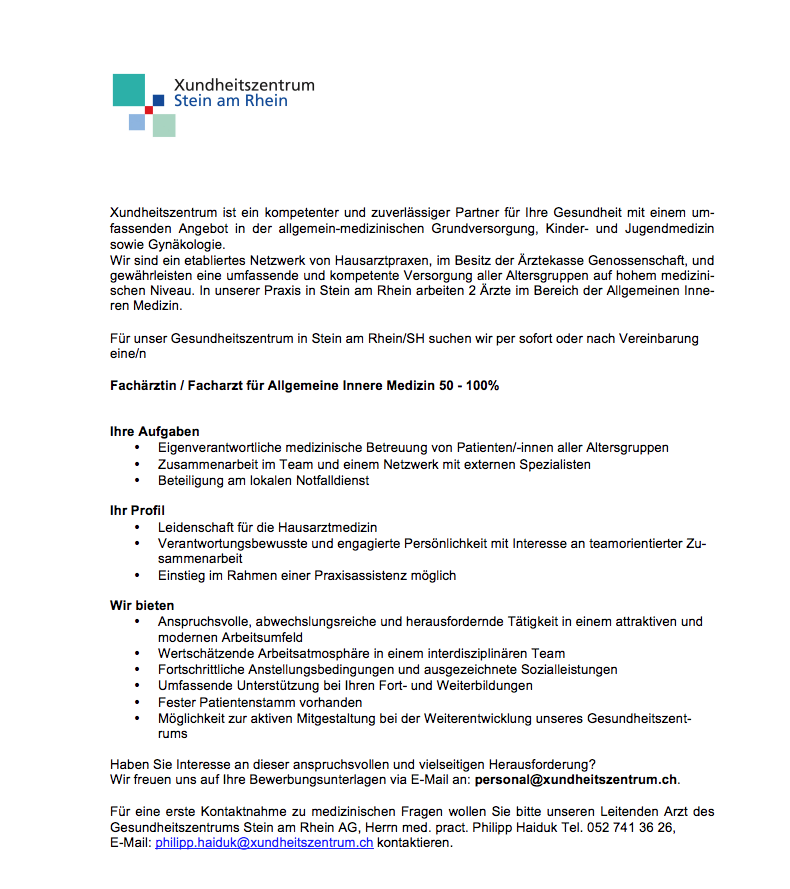 Xundheitszentrum
Stein am Rhein

Xundheitszentrum ist ein kompetenter und zuverlässiger Partner für Ihre Gesundheit mit einem umfassenden Angebot in der allgemein-medizinischen Grundversorgung, Kinder- und Jugendmedizin sowie Gynäkologie.
Wir sind ein etabliertes Netzwerk von Hausarztpraxen, im Besitz der Ärztekasse Genossenschaft, und gewährleisten eine umfassende und kompetente Versorgung aller Altersgruppen auf hohem medizinischen Niveau. In unserer Praxis in Stein am Rhein arbeiten 2 Ärzte im Bereich der Allgemeinen Inneren Medizin.

Für unser Gesundheitszentrum in Stein am Rhein/SH suchen wir per sofort oder nach Vereinbarung eine/n

Fachärztin / Facharzt für Allgemeine Innere Medizin 50 - 100%

Ihre Aufgaben
• Eigenverantwortliche medizinische Betreuung von Patienten/-innen aller Altersgruppen
• Zusammenarbeit im Team und einem Netzwerk mit externen Spezialisten
• Beteiligung am lokalen Notfalldienst

Ihr Profil
• Leidenschaft für die Hausarztmedizin
• Verantwortungsbewusste und engagierte Persönlichkeit mit Interesse an teamorientierter Zusammenarbeit
• Einstieg im Rahmen einer Praxisassistenz möglich

Wir bieten
• Anspruchsvolle, abwechslungsreiche und herausfordernde Tätigkeit in einem attraktiven und modernen Arbeitsumfeld
• Wertschätzende Arbeitsatmosphäre in einem interdisziplinären Team
• Fortschrittliche Anstellungsbedingungen und ausgezeichnete Sozialleistungen
• Umfassende Unterstützung bei Ihren Fort- und Weiterbildungen
• Fester Patientenstamm vorhanden
• Möglichkeit zur aktiven Mitgestaltung bei der Weiterentwicklung unseres Gesundheitszentrums

Haben Sie Interesse an dieser anspruchsvollen und vielseitigen Herausforderung?
Wir freuen uns auf Ihre Bewerbungsunterlagen via E-Mail an: personal@xundheitszentrum.ch.

Für eine erste Kontaktnahme zu medizinischen Fragen wollen Sie bitte unseren Leitenden Arzt des Gesundheitszentrums Stein am Rhein AG, Herrn med. pract. Philipp Haiduk Tel. 052 741 36 26, E-Mail: philipp.haiduk@xundheitszentrum.ch kontaktieren.